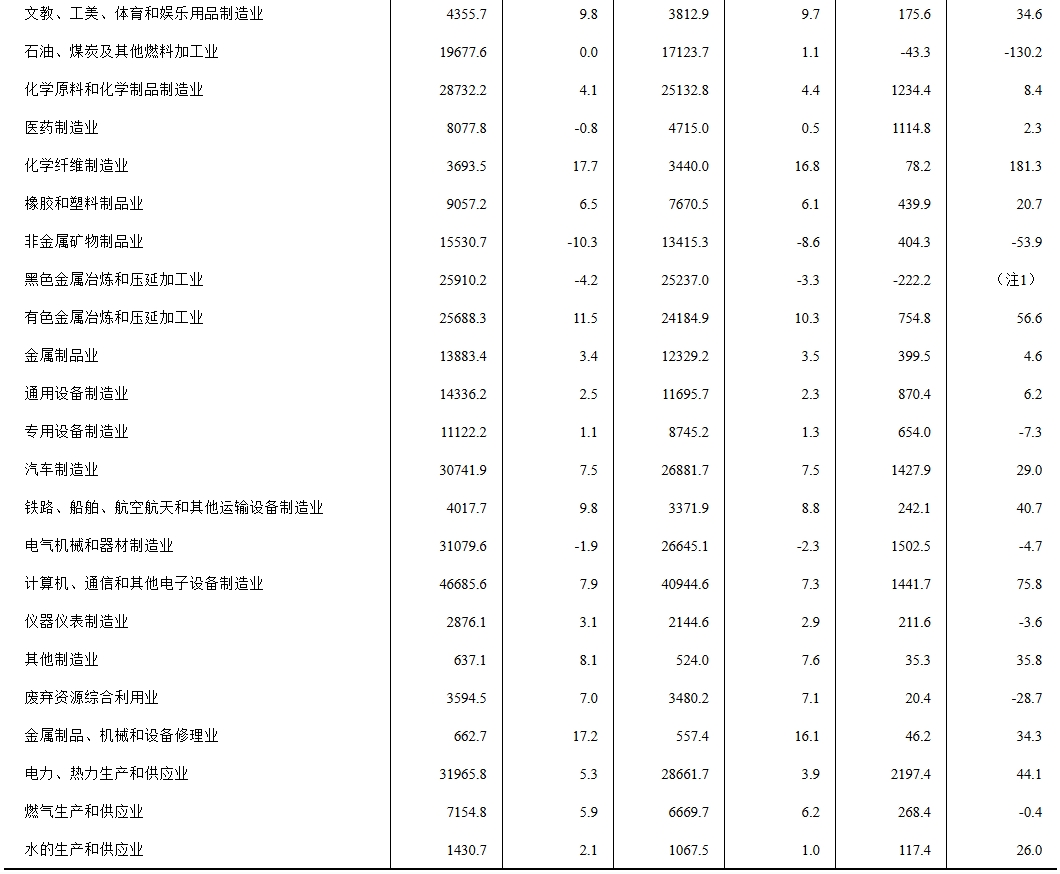 | | | | | | | |
|---|---|---|---|---|---|---|
| 文教、工美、体育和娱乐用品制造业 | 4355.7 | 9.8 | 3812.9 | 9.7 | 175.6 | 34.6 |
| 石油、煤炭及其他燃料加工业 | 19677.6 | 0.0 | 17123.7 | 1.1 | -43.3 | -130.2 |
| 化学原料和化学制品制造业 | 28732.2 | 4.1 | 25132.8 | 4.4 | 1234.4 | 8.4 |
| 医药制造业 | 8077.8 | -0.8 | 4715.0 | 0.5 | 1114.8 | 2.3 |
| 化学纤维制造业 | 3693.5 | 17.7 | 3440.0 | 16.8 | 78.2 | 181.3 |
| 橡胶和塑料制品业 | 9057.2 | 6.5 | 7670.5 | 6.1 | 439.9 | 20.7 |
| 非金属矿物制品业 | 15530.7 | -10.3 | 13415.3 | -8.6 | 404.3 | -53.9 |
| 黑色金属冶炼和压延加工业 | 25910.2 | -4.2 | 25237.0 | -3.3 | -222.2 | （注1） |
| 有色金属冶炼和压延加工业 | 25688.3 | 11.5 | 24184.9 | 10.3 | 754.8 | 56.6 |
| 金属制品业 | 13883.4 | 3.4 | 12329.2 | 3.5 | 399.5 | 4.6 |
| 通用设备制造业 | 14336.2 | 2.5 | 11695.7 | 2.3 | 870.4 | 6.2 |
| 专用设备制造业 | 11122.2 | 1.1 | 8745.2 | 1.3 | 654.0 | -7.3 |
| 汽车制造业 | 30741.9 | 7.5 | 26881.7 | 7.5 | 1427.9 | 29.0 |
| 铁路、船舶、航空航天和其他运输设备制造业 | 4017.7 | 9.8 | 3371.9 | 8.8 | 242.1 | 40.7 |
| 电气机械和器材制造业 | 31079.6 | -1.9 | 26645.1 | -2.3 | 1502.5 | -4.7 |
| 计算机、通信和其他电子设备制造业 | 46685.6 | 7.9 | 40944.6 | 7.3 | 1441.7 | 75.8 |
| 仪器仪表制造业 | 2876.1 | 3.1 | 2144.6 | 2.9 | 211.6 | -3.6 |
| 其他制造业 | 637.1 | 8.1 | 524.0 | 7.6 | 35.3 | 35.8 |
| 废弃资源综合利用业 | 3594.5 | 7.0 | 3480.2 | 7.1 | 20.4 | -28.7 |
| 金属制品、机械和设备修理业 | 662.7 | 17.2 | 557.4 | 16.1 | 46.2 | 34.3 |
| 电力、热力生产和供应业 | 31965.8 | 5.3 | 28661.7 | 3.9 | 2197.4 | 44.1 |
| 燃气生产和供应业 | 7154.8 | 5.9 | 6669.7 | 6.2 | 268.4 | -0.4 |
| 水的生产和供应业 | 1430.7 | 2.1 | 1067.5 | 1.0 | 117.4 | 26.0 |